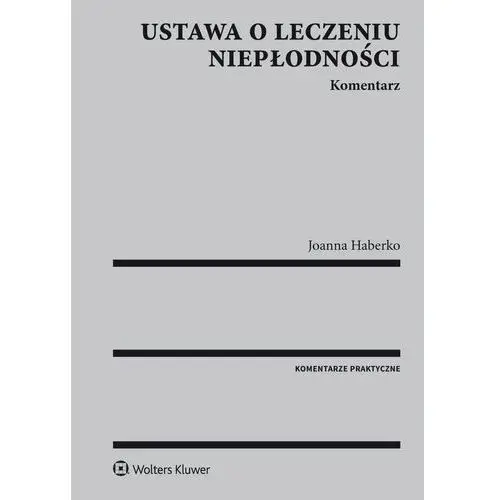 USTAWA O LECZENIU NIEPŁODNOŚCI

Komentarz

Joanna Haberko

KOMENTARZE PRAKTYCZNE

Wolters Kluwer